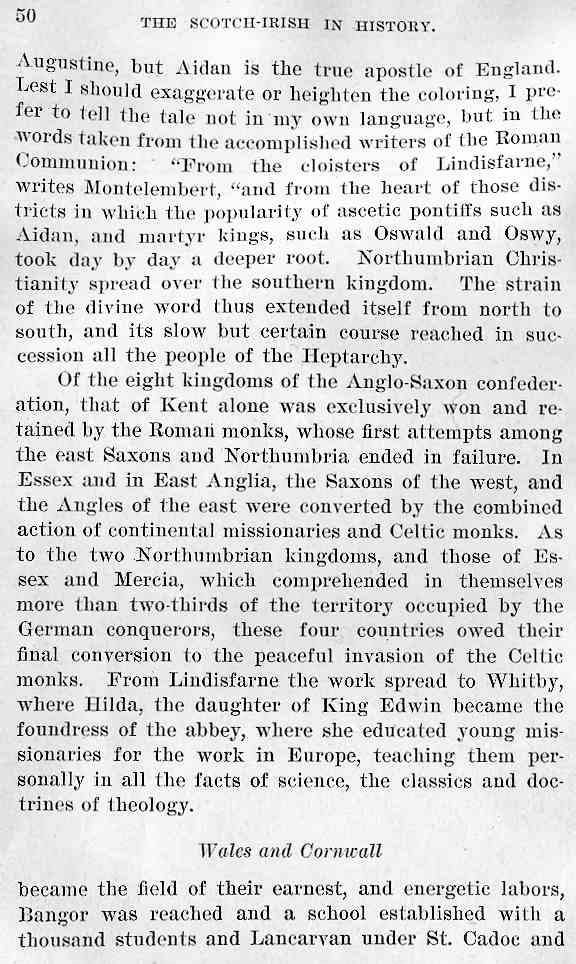 50 THE SCOTCH-IRISH IN HISTORY.

Augustine, but Aidan is the true apostle of England. Lest I should exaggerate or heighten the coloring, I prefer to tell the tale not in my own language, but in the words taken from the accomplished writers of the Roman Communion: "From the cloisters of Lindisfarne," writes Montelembert, "and from the heart of those districts in which the popularity of ascetic pontiffs such as Aidan, and martyr kings, such as Oswald and Oswy, took day by day a deeper root. Northumbrian Christianity spread over the southern kingdom. The strain of the divine word thus extended itself from north to south, and its slow but certain course reached in succession all the people of the Heptarchy.

Of the eight kingdoms of the Anglo-Saxon confederation, that of Kent alone was exclusively won and retained by the Roman monks, whose first attempts among the east Saxons and Northumbria ended in failure. In Essex and in East Anglia, the Saxons of the west, and the Angles of the east were converted by the combined action of continental missionaries and Celtic monks. As to the two Northumbrian kingdoms, and those of Essex and Mercia, which comprehended in themselves more than two-thirds of the territory occupied by the German conquerors, these four countries owed their final conversion to the peaceful invasion of the Celtic monks. From Lindisfarne the work spread to Whitby, where Hilda, the daughter of King Edwin became the foundress of the abbey, where she educated young missionaries for the work in Europe, teaching them personally in all the facts of science, the classics and doctrines of theology.

Wales and Cornwall

became the field of their earnest, and energetic labors, Bangor was reached and a school established with a thousand students and Lancarvan under St. Cadoc and